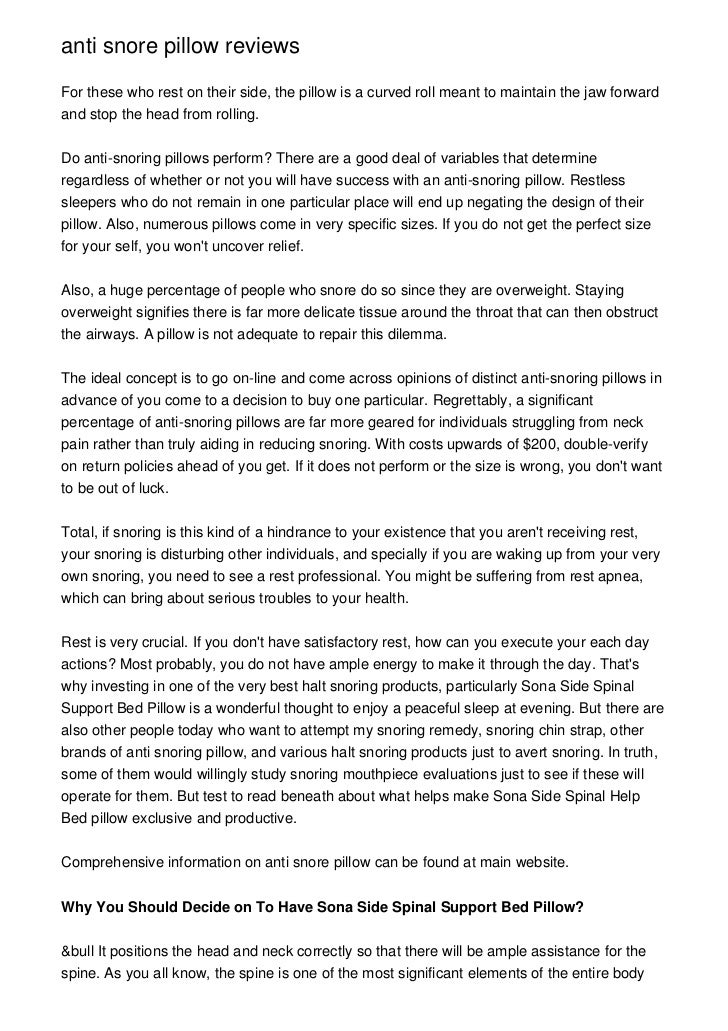 anti snore pillow reviews

For these who rest on their side, the pillow is a curved roll meant to maintain the jaw forward and stop the head from rolling.

Do anti-snoring pillows perform? There are a good deal of variables that determine regardless of whether or not you will have success with an anti-snoring pillow. Restless sleepers who do not remain in one particular place will end up negating the design of their pillow. Also, numerous pillows come in very specific sizes. If you do not get the perfect size for your self, you won't uncover relief.

Also, a huge percentage of people who snore do so since they are overweight. Staying overweight signifies there is far more delicate tissue around the throat that can then obstruct the airways. A pillow is not adequate to repair this dilemma.

The ideal concept is to go on-line and come across opinions of distinct anti-snoring pillows in advance of you come to a decision to buy one particular. Regrettably, a significant percentage of anti-snoring pillows are far more geared for individuals struggling from neck pain rather than truly aiding in reducing snoring. With costs upwards of $200, double-verify on return policies ahead of you get. If it does not perform or the size is wrong, you don't want to be out of luck.

Total, if snoring is this kind of a hindrance to your existence that you aren't receiving rest, your snoring is disturbing other individuals, and specially if you are waking up from your very own snoring, you need to see a rest professional. You might be suffering from rest apnea, which can bring about serious troubles to your health.

Rest is very crucial. If you don't have satisfactory rest, how can you execute your each day actions? Most probably, you do not have ample energy to make it through the day. That's why investing in one of the very best halt snoring products, particularly Sona Side Spinal Support Bed Pillow is a wonderful thought to enjoy a peaceful sleep at evening. But there are also other people today who want to attempt my snoring remedy, snoring chin strap, other brands of anti snoring pillow, and various halt snoring products just to avert snoring. In truth, some of them would willingly study snoring mouthpiece evaluations just to see if these will operate for them. But test to read beneath about what helps make Sona Side Spinal Help Bed pillow exclusive and productive.

Comprehensive information on anti snore pillow can be found at main website.

Why You Should Decide on To Have Sona Side Spinal Support Bed Pillow?

&bull It positions the head and neck correctly so that there will be ample assistance for the spine. As you all know, the spine is one of the most significant elements of the entire body